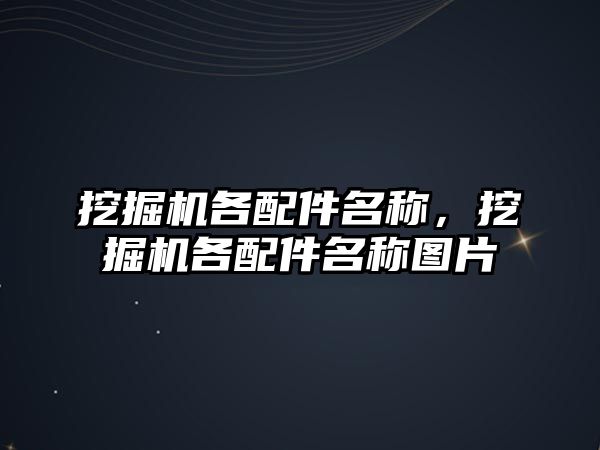 挖掘机各配件名称，挖掘机各配件名称图片